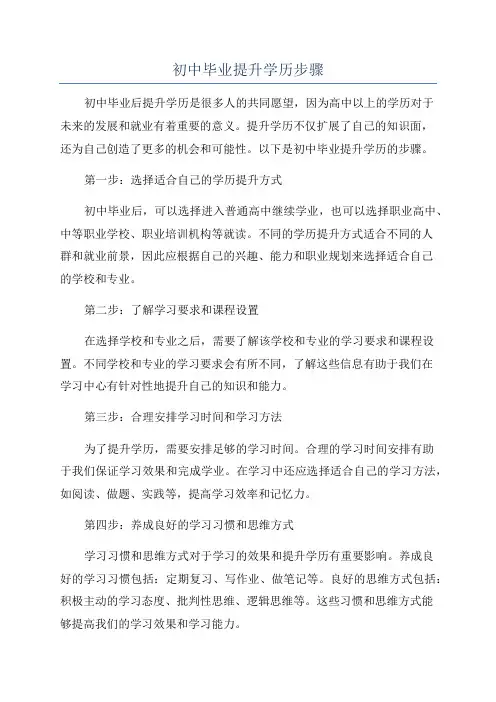 初中毕业提升学历步骤

初中毕业后提升学历是很多人的共同愿望，因为高中以上的学历对于未来的发展和就业有着重要的意义。提升学历不仅扩展了自己的知识面，还为自己创造了更多的机会和可能性。以下是初中毕业提升学历的步骤。

第一步：选择适合自己的学历提升方式

初中毕业后，可以选择进入普通高中继续学业，也可以选择职业高中、中等职业学校、职业培训机构等就读。不同的学历提升方式适合不同的人群和就业前景，因此应根据自己的兴趣、能力和职业规划来选择适合自己的学校和专业。

第二步：了解学习要求和课程设置

在选择学校和专业之后，需要了解该学校和专业的学习要求和课程设置。不同学校和专业的学习要求会有所不同，了解这些信息有助于我们在学习中心有针对性地提升自己的知识和能力。

第三步：合理安排学习时间和学习方法

为了提升学历，需要安排足够的学习时间。合理的学习时间安排有助于我们保证学习效果和完成学业。在学习中还应选择适合自己的学习方法，如阅读、做题、实践等，提高学习效率和记忆力。

第四步：养成良好的学习习惯和思维方式

学习习惯和思维方式对于学习的效果和提升学历有重要影响。养成良好的学习习惯包括：定期复习、写作业、做笔记等。良好的思维方式包括：积极主动的学习态度、批判性思维、逻辑思维等。这些习惯和思维方式能够提高我们的学习效果和学习能力。